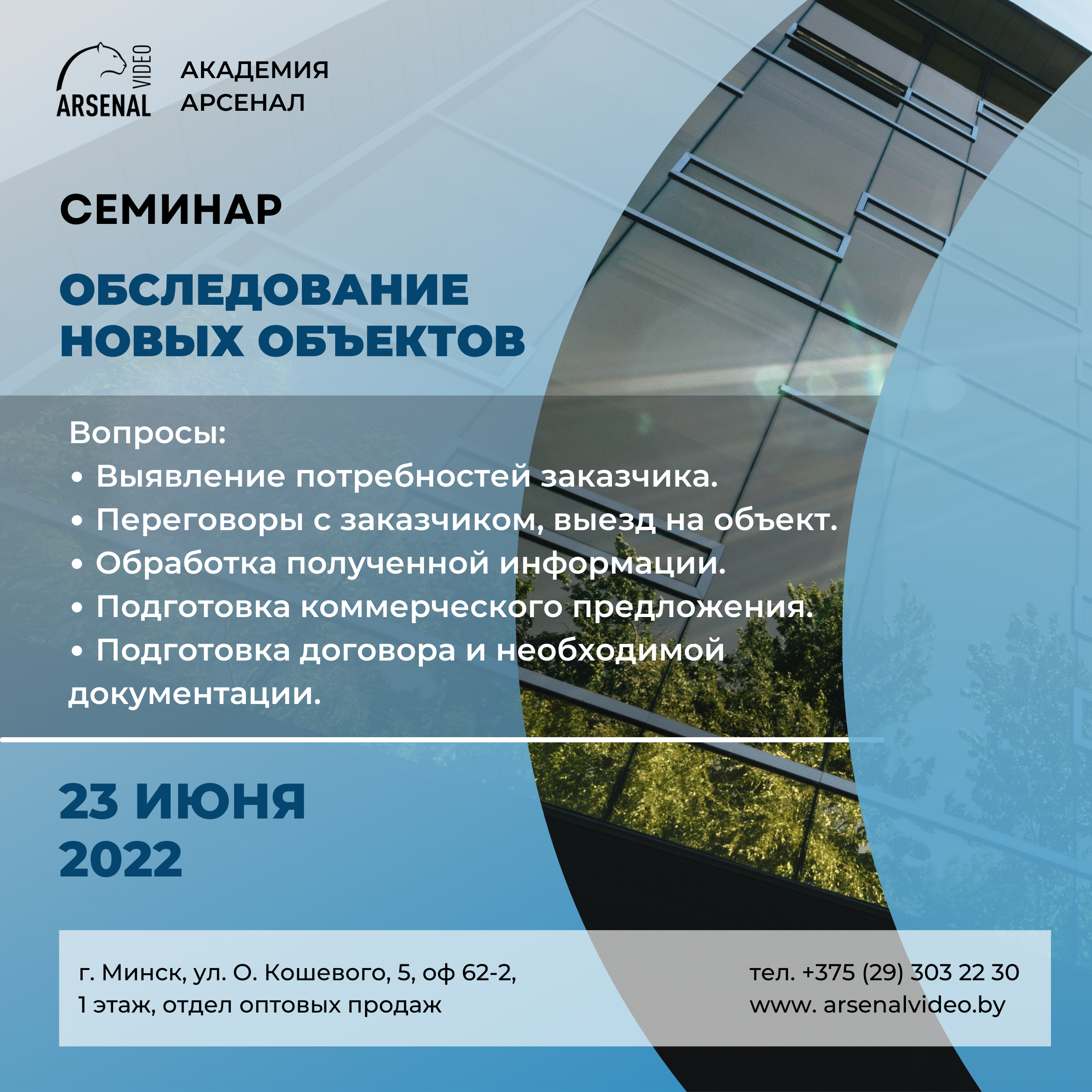 ARSENAL VIDEO

АКАДЕМИЯ
АРСЕНАЛ

СЕМИНАР

ОБСЛЕДОВАНИЕ
НОВЫХ ОБЪЕКТОВ

Вопросы:
• Выявление потребностей заказчика.
• Переговоры с заказчиком, выезд на объект.
• Обработка полученной информации.
• Подготовка коммерческого предложения.
• Подготовка договора и необходимой документации.

23 ИЮНЯ
2022

г. Минск, ул. О. Кошевого, 5, оф 62-2,
1 этаж, отдел оптовых продаж

тел. +375 (29) 303 22 30
www. arsenalvideo.by